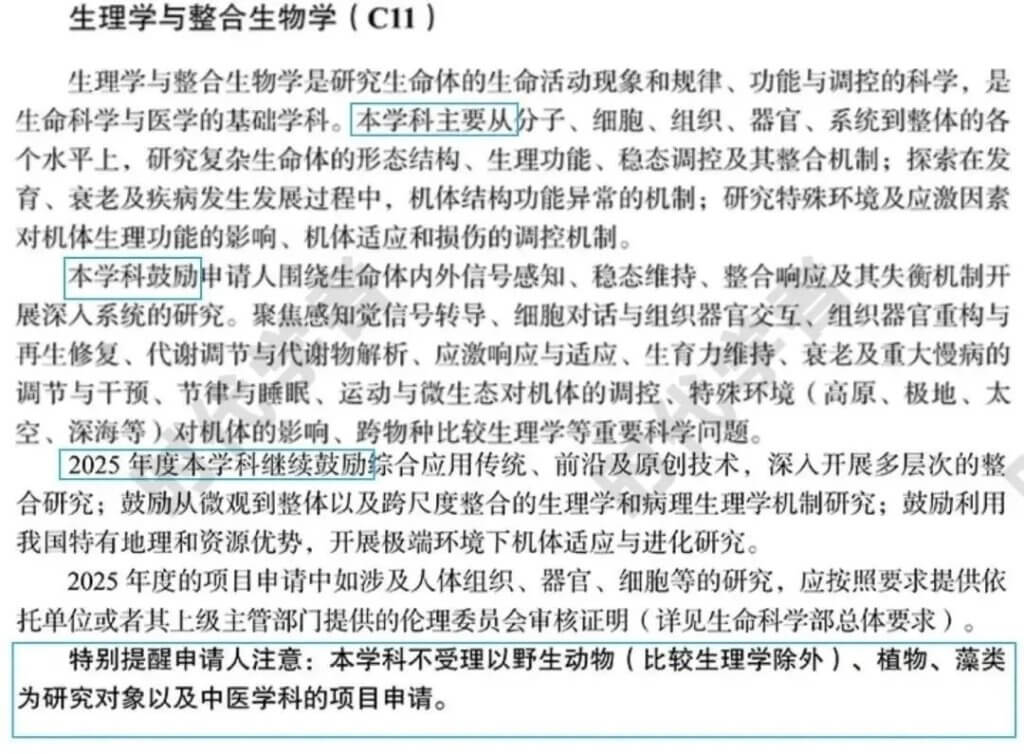 生理学与整合生物学（C11）

生理学与整合生物学是研究生命体的生命活动现象和规律、功能与调控的科学，是生命科学与医学的基础学科。本学科主要从分子、细胞、组织、器官、系统到整体的各个水平上，研究复杂生命体的形态结构、生理功能、稳态调控及其整合机制；探索在发育、衰老及疾病发生发展过程中，机体结构功能异常的机制；研究特殊环境及应激因素对机体生理功能的影响、机体适应和损伤的调控机制。

本学科鼓励申请人围绕生命体内外信号感知、稳态维持、整合响应及其失衡机制开展深入系统的研究。聚焦感知觉信号转导、细胞对话与组织器官交互、组织器官重构与再生修复、代谢调节与代谢物解析、应激响应与适应、生育力维持、衰老及重大慢病的调节与干预、节律与睡眠、运动与微生态对机体的调控、特殊环境（高原、极地、太空、深海等）对机体的影响、跨物种比较生理学等重要科学问题。

2025 年度本学科继续鼓励综合应用传统、前沿及原创技术，深入开展多层次的整合研究；鼓励从微观到整体以及跨尺度整合的生理学和病理生理学机制研究；鼓励利用我国特有地理和资源优势，开展极端环境下机体适应与进化研究。

2025 年度的项目申请中如涉及人体组织、器官、细胞等的研究，应按照要求提供依托单位或者其上级主管部门提供的伦理委员会审核证明（详见生命科学部总体要求）。

特别提醒申请人注意：本学科不受理以野生动物（比较生理学除外）、植物、藻类为研究对象以及中医学科的项目申请。